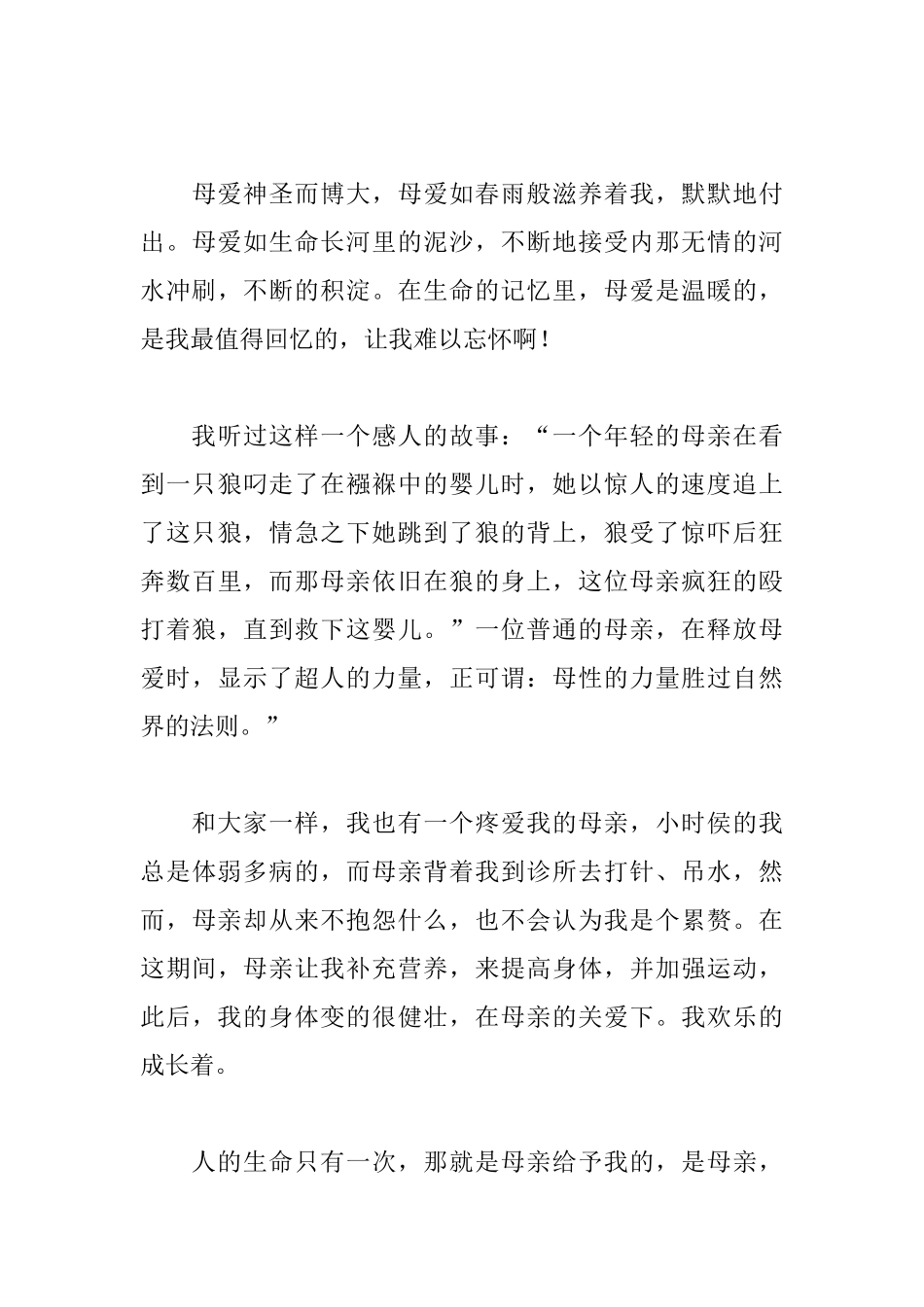 母爱神圣而博大，母爱如春雨般滋养着我，默默地付出。母爱如生命长河里的泥沙，不断地接受内那无情的河水冲刷，不断的积淀。在生命的记忆里，母爱是温暖的，是我最值得回忆的，让我难以忘怀啊！

我听过这样一个感人的故事：“一个年轻的母亲在看到一只狼叼走了在襁褓中的婴儿时，她以惊人的速度追上了这只狼，情急之下她跳到了狼的背上，狼受了惊吓后狂奔数百里，而那母亲依旧在狼的身上，这位母亲疯狂的殴打着狼，直到救下这婴儿。”一位普通的母亲，在释放母爱时，显示了超人的力量，正可谓：母性的力量胜过自然界的法则。”

和大家一样，我也有一个疼爱我的母亲，小时侯的我总是体弱多病的，而母亲背着我到诊所去打针、吊水，然而，母亲却从来不抱怨什么，也不会认为我是个累赘。在这期间，母亲让我补充营养，来提高身体，并加强运动，此后，我的身体变的很健壮，在母亲的关爱下。我欢乐的成长着。

人的生命只有一次，那就是母亲给予我的，是母亲，